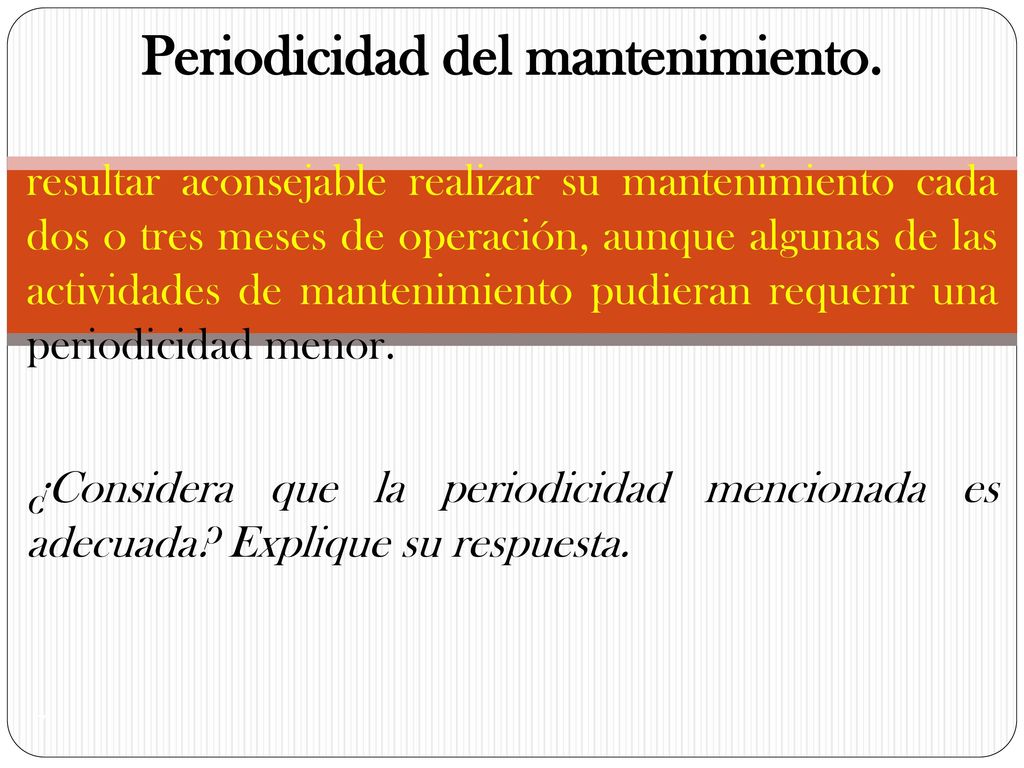 Periodicidad del mantenimiento.

resultar aconsejable realizar su mantenimiento cada dos o tres meses de operación, aunque algunas de las actividades de mantenimiento pudieran requerir una periodicidad menor.

¿Considera que la periodicidad mencionada es adecuada? Explique su respuesta.